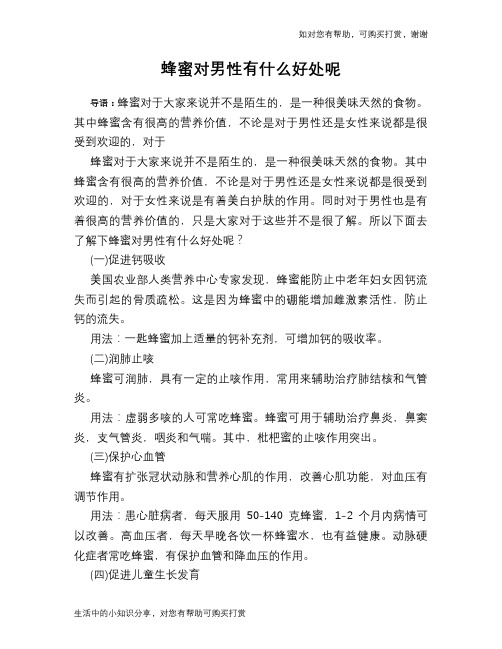 如对您有帮助，可购买打赏，谢谢

蜂蜜对男性有什么好处呢

导语：蜂蜜对于大家来说并不是陌生的，是一种很美味天然的食物。其中蜂蜜含有很高的营养价值，不论是对于男性还是女性来说都是很受到欢迎的，对于

蜂蜜对于大家来说并不是陌生的，是一种很美味天然的食物。其中蜂蜜含有很高的营养价值，不论是对于男性还是女性来说都是很受到欢迎的，对于女性来说是有着美白护肤的作用。同时对于男性也是有着很高的营养价值的，只是大家对于这些并不是很了解。所以下面去了解下蜂蜜对男性有什么好处呢？

(一)促进钙吸收

美国农业部人类营养中心专家发现，蜂蜜能防止中老年妇女因钙流失而引起的骨质疏松。这是因为蜂蜜中的硼能增加雌激素活性，防止钙的流失。

用法：一匙蜂蜜加上适量的钙补充剂，可增加钙的吸收率。

(二)润肺止咳

蜂蜜可润肺，具有一定的止咳作用，常用来辅助治疗肺结核和气管炎。

用法：虚弱多咳的人可常吃蜂蜜。蜂蜜可用于辅助治疗鼻炎、鼻窦炎，支气管炎，咽炎和气喘。其中，枇杷蜜的止咳作用突出。

(三)保护心血管

蜂蜜有扩张冠状动脉和营养心肌的作用，改善心肌功能，对血压有调节作用。

用法：患心脏病者，每天服用 50-140 克蜂蜜，1-2 个月内病情可以改善。高血压者，每天早晚各饮一杯蜂蜜水，也有益健康。动脉硬化症者常吃蜂蜜，有保护血管和降血压的作用。

(四)促进儿童生长发育

生活中的小知识分享，对您有帮助可购买打赏